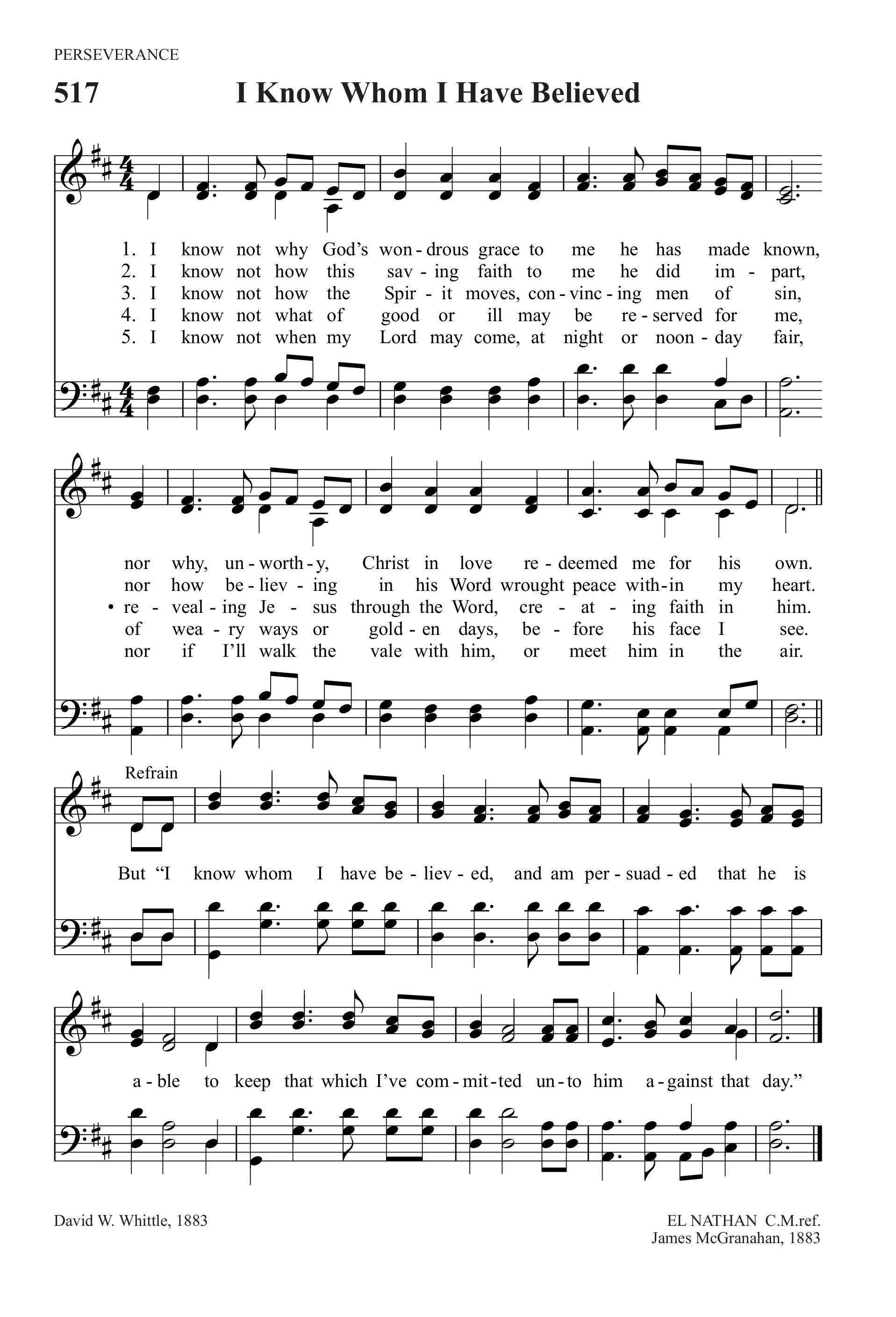 PERSEVERANCE

517 I Know Whom I Have Believed

1. I know not why God's won-drous grace to me he has made known,
2. I know not how this sav-ing faith to me he did im-part,
3. I know not how the Spir-it moves, con-vinc-ing men of sin,
4. I know not what of good or ill may be re-served for me,
5. I know not when my Lord may come, at night or noon-day fair,

nor why, un-worth-y, Christ in love re-deemed me for his own.
nor how be-liev-ing in his Word wrought peace with-in my heart.
• re-veal-ing Je-sus through the Word, cre-at-ing faith in him.
of wea-ry ways or gold-en days, be-fore his face I see.
nor if I'll walk the vale with him, or meet him in the air.

Refrain
But "I know whom I have be-liev-ed, and am per-suad-ed that he is a-ble to keep that which I've com-mit-ted un-to him a-gainst that day."

David W. Whittle, 1883

EL NATHAN C.M.ref.
James McGranahan, 1883